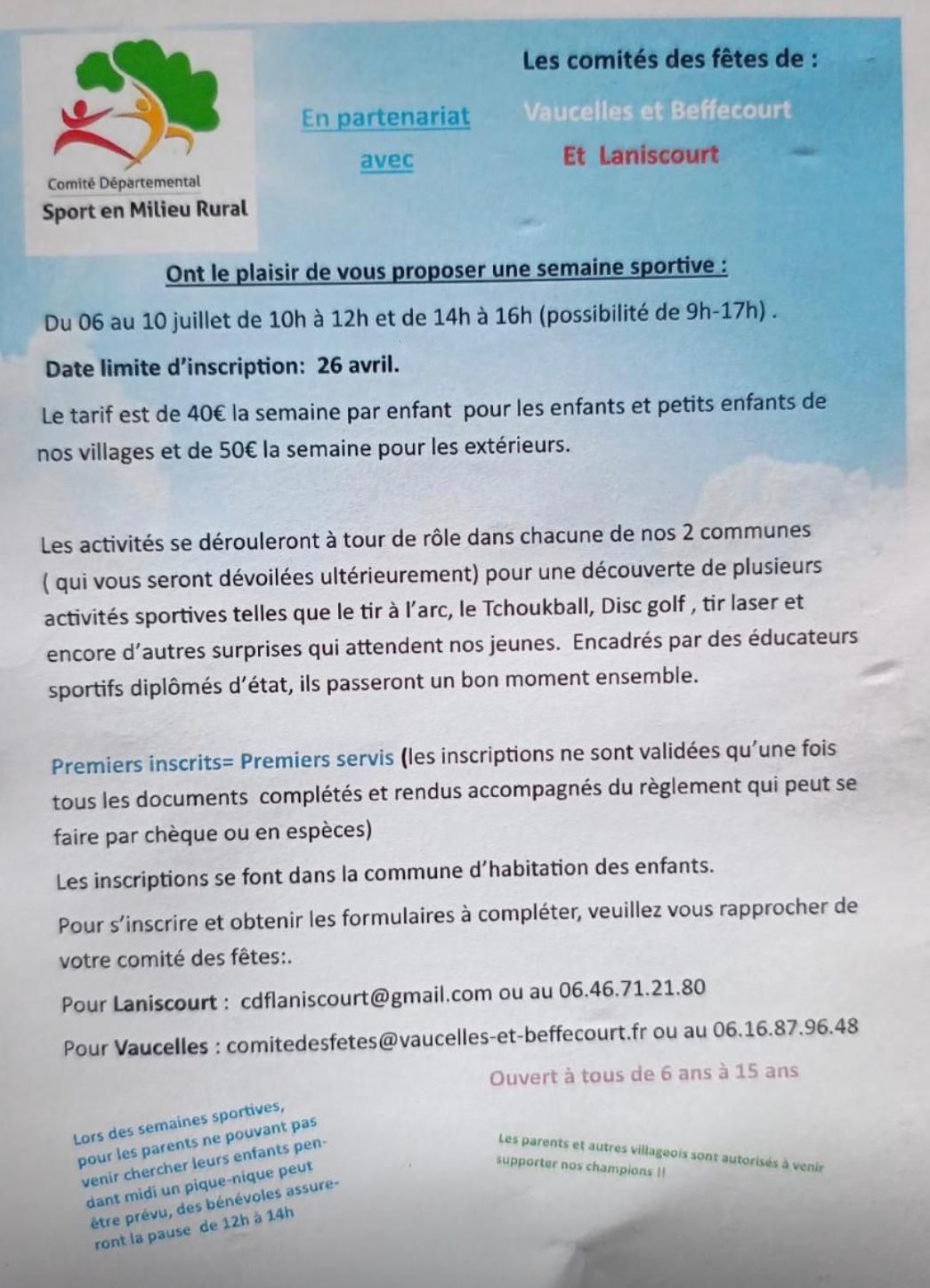 Comité Départemental
Sport en Milieu Rural

En partenariat avec

Les comités des fêtes de :

Vaucelles et Beffecourt

Et Laniscourt

Ont le plaisir de vous proposer une semaine sportive :

Du 06 au 10 juillet de 10h à 12h et de 14h à 16h (possibilité de 9h-17h) .

Date limite d'inscription: 26 avril.

Le tarif est de 40€ la semaine par enfant pour les enfants et petits enfants de nos villages et de 50€ la semaine pour les extérieurs.

Les activités se dérouleront à tour de rôle dans chacune de nos 2 communes ( qui vous seront dévoilées ultérieurement) pour une découverte de plusieurs activités sportives telles que le tir à l'arc, le Tchoukball, Disc golf , tir laser et encore d'autres surprises qui attendent nos jeunes. Encadrés par des éducateurs sportifs diplômés d'état, ils passeront un bon moment ensemble.

Premiers inscrits= Premiers servis (les inscriptions ne sont validées qu'une fois tous les documents complétés et rendus accompagnés du règlement qui peut se faire par chèque ou en espèces)

Les inscriptions se font dans la commune d'habitation des enfants.

Pour s'inscrire et obtenir les formulaires à compléter, veuillez vous rapprocher de votre comité des fêtes:.

Pour Laniscourt : cdflaniscourt@gmail.com ou au 06.46.71.21.80

Pour Vaucelles : comitedesfetes@vaucelles-et-beffecourt.fr ou au 06.16.87.96.48

Ouvert à tous de 6 ans à 15 ans

Lors des semaines sportives, pour les parents ne pouvant pas venir chercher leurs enfants pendant midi un pique-nique peut être prévu, des bénévoles assureront la pause de 12h à 14h

Les parents et autres villageois sont autorisés à venir supporter nos champions !!